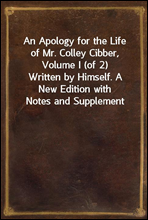 An Apology for the Life of Mr. Colley Cibber, Volume I (of 2)
Written by Himself. A New Edition with Notes and Supplement